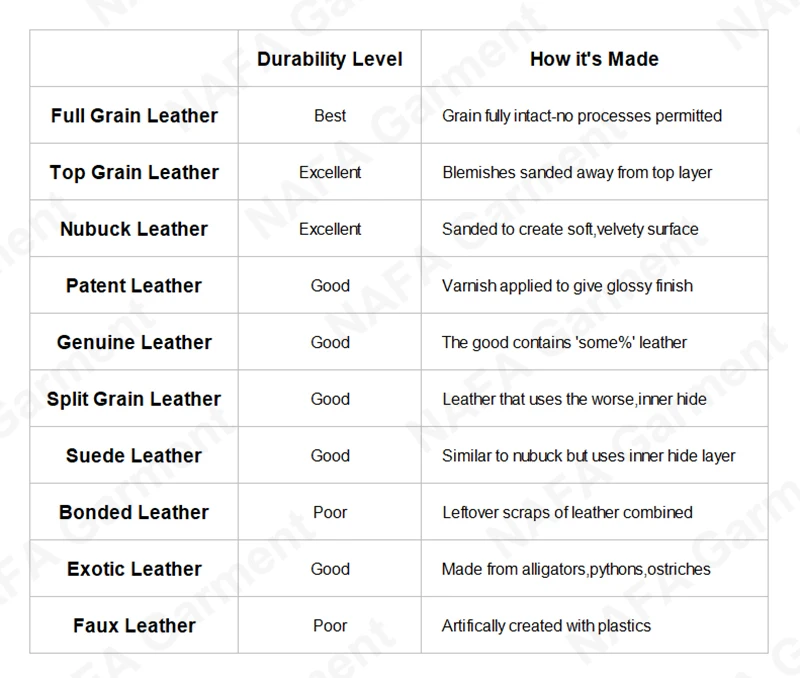 | | Durability Level | How it's Made |
|---|---|---|
| Full Grain Leather | Best | Grain fully intact-no processes permitted |
| Top Grain Leather | Excellent | Blemishes sanded away from top layer |
| Nubuck Leather | Excellent | Sanded to create soft,velvety surface |
| Patent Leather | Good | Varnish applied to give glossy finish |
| Genuine Leather | Good | The good contains 'some%' leather |
| Split Grain Leather | Good | Leather that uses the worse,inner hide |
| Suede Leather | Good | Similar to nubuck but uses inner hide layer |
| Bonded Leather | Poor | Leftover scraps of leather combined |
| Exotic Leather | Good | Made from alligators,pythons,ostriches |
| Faux Leather | Poor | Artifically created with plastics |

NAFA Garment